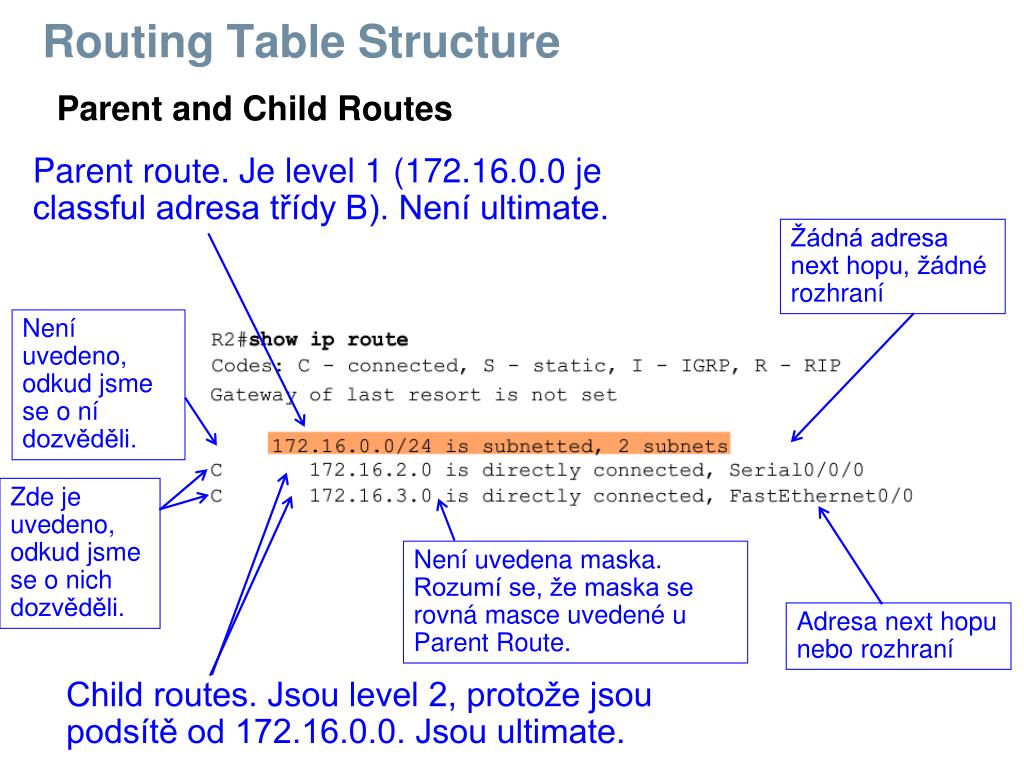 Routing Table Structure

Parent and Child Routes

Parent route. Je level 1 (172.16.0.0 je classful adresa třídy B). Není ultimate.

Žádná adresa next hopu, žádné rozhraní

Není uvedeno, odkud jsme se o ní dozvěděli.

R2#show ip route
Codes: C - connected, S - static, I - IGRP, R - RIP
Gateway of last resort is not set
172.16.0.0/24 is subnetted, 2 subnets
C 172.16.2.0 is directly connected, Serial0/0/0
C 172.16.3.0 is directly connected, FastEthernet0/0

Zde je uvedeno, odkud jsme se o nich dozvěděli.

Není uvedena maska. Rozumí se, že maska se rovná masce uvedené u Parent Route.

Adresa next hopu nebo rozhraní

Child routes. Jsou level 2, protože jsou podsítě od 172.16.0.0. Jsou ultimate.